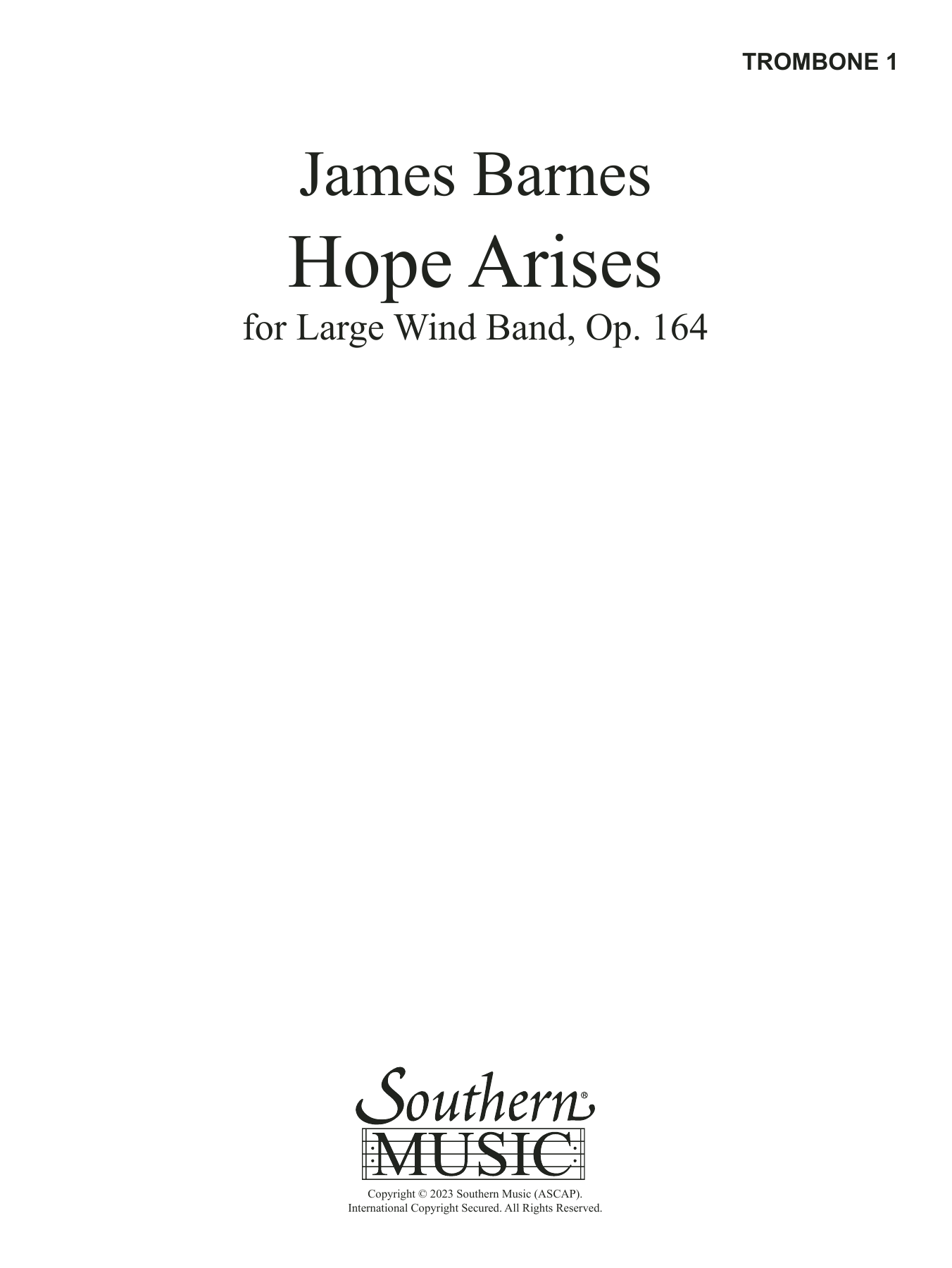 TROMBONE 1

James Barnes

Hope Arises

for Large Wind Band, Op. 164

Southern®

MUSIC

Copyright © 2023 Southern Music (ASCAP).
International Copyright Secured. All Rights Reserved.